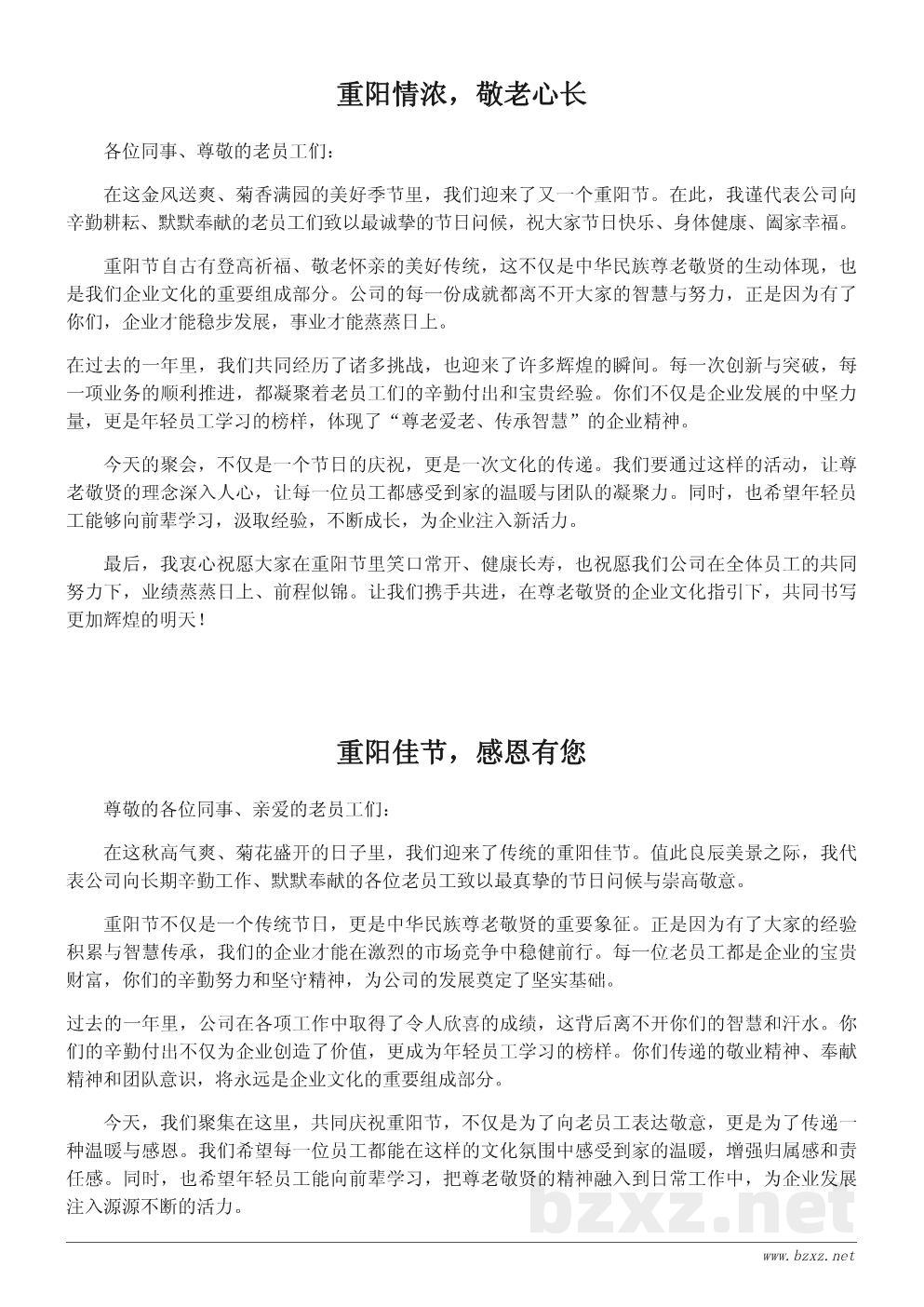 重阳情浓，敬老心长

各位同事、尊敬的老员工们：

在这金风送爽、菊香满园的美好季节里，我们迎来了又一个重阳节。在此，我谨代表公司向辛勤耕耘、默默奉献的老员工们致以最诚挚的节日问候，祝大家节日快乐、身体健康、阖家幸福。

重阳节自古有登高祈福、敬老怀亲的美好传统，这不仅是中华民族尊老敬贤的生动体现，也是我们企业文化的重要组成部分。公司的每一份成就都离不开大家的智慧与努力，正是因为有了你们，企业才能稳步发展，事业才能蒸蒸日上。

在过去的一年里，我们共同经历了诸多挑战，也迎来了许多辉煌的瞬间。每一次创新与突破，每一项业务的顺利推进，都凝聚着老员工们的辛勤付出和宝贵经验。你们不仅是企业发展的中坚力量，更是年轻员工学习的榜样，体现了“尊老爱老、传承智慧”的企业精神。

今天的聚会，不仅是一个节日的庆祝，更是一次文化的传递。我们要通过这样的活动，让尊老敬贤的理念深入人心，让每一位员工都感受到家的温暖与团队的凝聚力。同时，也希望年轻员工能够向前辈学习，汲取经验，不断成长，为企业注入新活力。

最后，我衷心祝愿大家在重阳节里笑口常开、健康长寿，也祝愿我们公司在全体员工的共同努力下，业绩蒸蒸日上、前程似锦。让我们携手共进，在尊老敬贤的企业文化指引下，共同书写更加辉煌的明天！

重阳佳节，感恩有您

尊敬的各位同事、亲爱的老员工们：

在这秋高气爽、菊花盛开的日子里，我们迎来了传统的重阳佳节。值此良辰美景之际，我代表公司向长期辛勤工作、默默奉献的各位老员工致以最真挚的节日问候与崇高敬意。

重阳节不仅是一个传统节日，更是中华民族尊老敬贤的重要象征。正是因为有了大家的经验积累与智慧传承，我们的企业才能在激烈的市场竞争中稳健前行。每一位老员工都是企业的宝贵财富，你们的辛勤努力和坚守精神，为公司的发展奠定了坚实基础。

过去的一年里，公司在各项工作中取得了令人欣喜的成绩，这背后离不开你们的智慧和汗水。你们的辛勤付出不仅为企业创造了价值，更成为年轻员工学习的榜样。你们传递的敬业精神、奉献精神和团队意识，将永远是企业文化的重要组成部分。

今天，我们聚集在这里，共同庆祝重阳节，不仅是为了向老员工表达敬意，更是为了传递一种温暖与感恩。我们希望每一位员工都能在这样的文化氛围中感受到家的温暖，增强归属感和责任感。同时，也希望年轻员工能向前辈学习，把尊老敬贤的精神融入到日常工作中，为企业发展注入源源不断的活力。

bzxz.net

www.bzxz.net